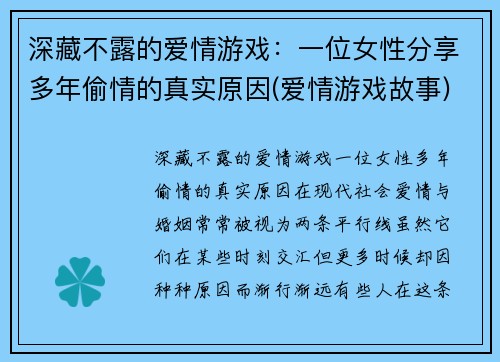 深藏不露的爱情游戏：一位女性分享多年偷情的真实原因(爱情游戏故事)

深藏不露的爱情游戏一位女性多年偷情的真实原因在现代社会爱情与婚姻常常被视为两条平行线虽然它们在某些时刻交汇但更多时候却因种种原因而渐行渐远有些人在这条